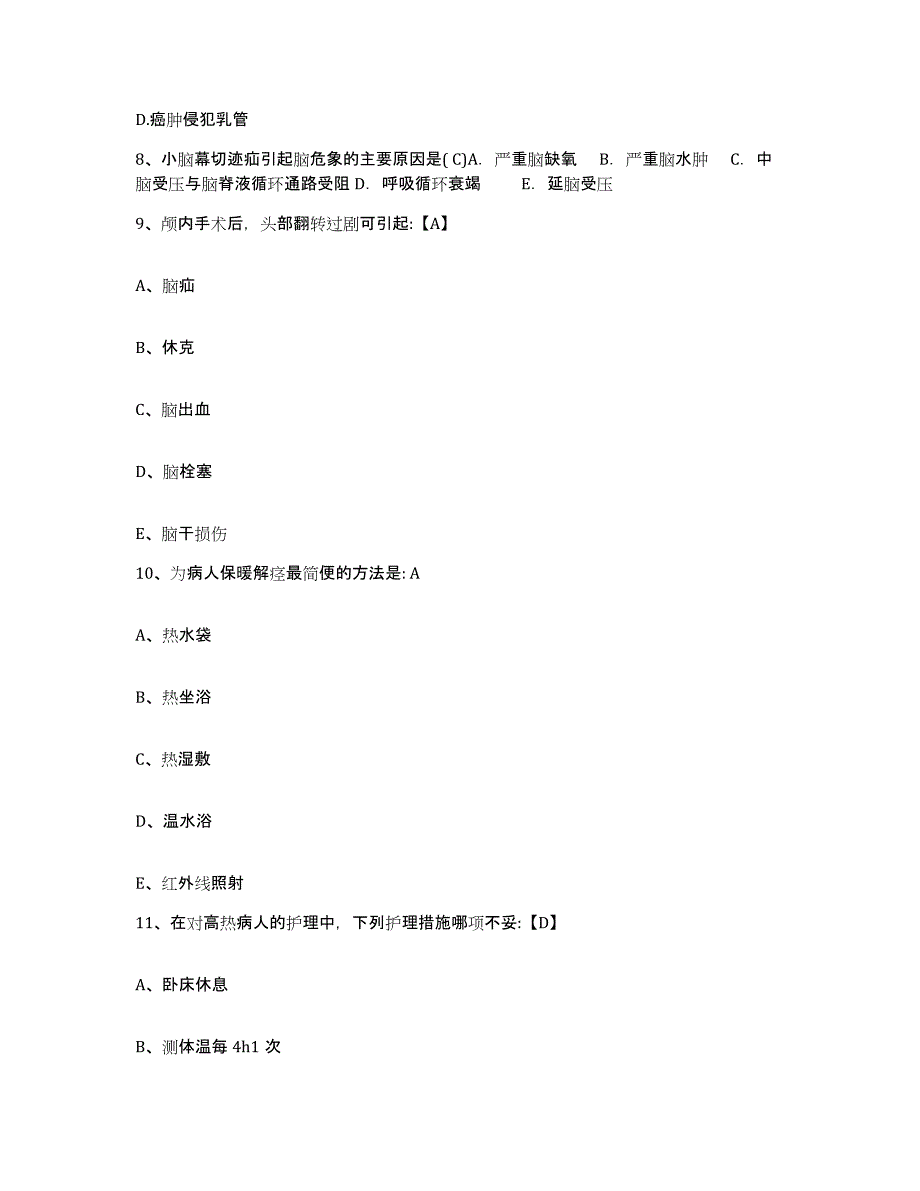 D.癌肿侵犯乳管

8、小脑幕切迹疝引起脑危象的主要原因是( C)A. 严重脑缺氧 B. 严重脑水肿 C. 中脑受压与脑脊液循环通路受阻 D. 呼吸循环衰竭 E. 延脑受压

9、颅内手术后，头部翻转过剧可引起:【A】

A、脑疝

B、休克

C、脑出血

D、脑栓塞

E、脑干损伤

10、为病人保暖解痉最简便的方法是: A

A、热水袋

B、热坐浴

C、热湿敷

D、温水浴

E、红外线照射

11、在对高热病人的护理中，下列护理措施哪项不妥:【D】

A、卧床休息

B、测体温每 4h1 次